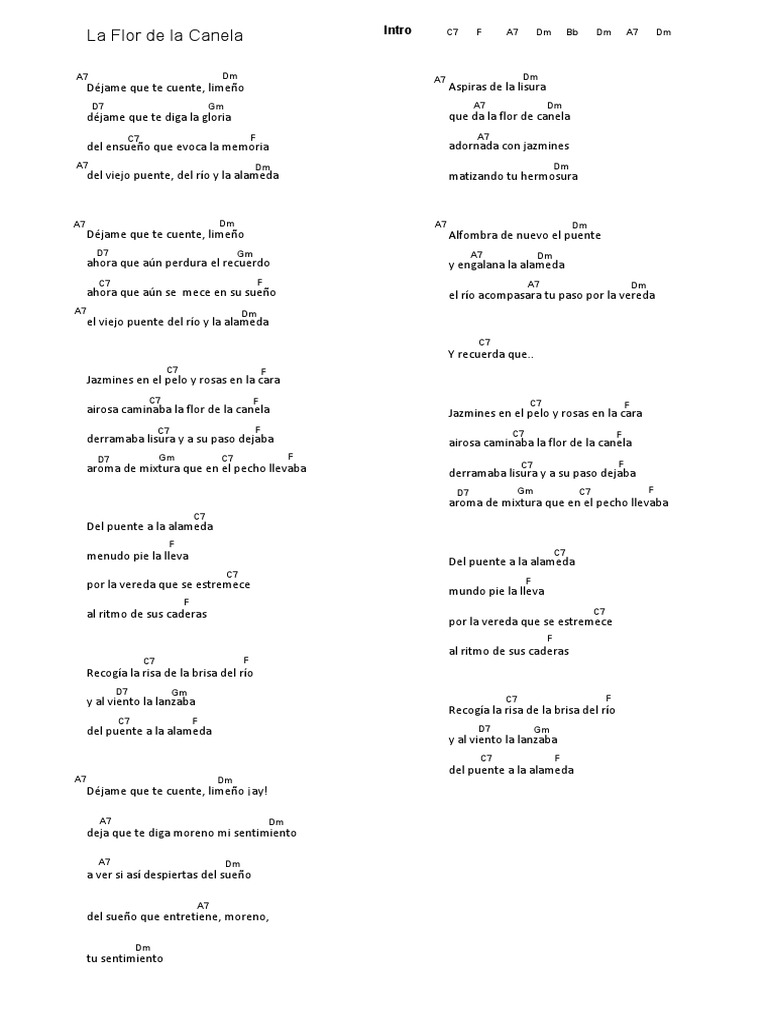 La Flor de la Canela

Intro C7 F A7 Dm Bb Dm A7 Dm

A7 Dm
Déjame que te cuente, limeño
D7 Gm
déjame que te diga la gloria
C7 F
del ensueño que evoca la memoria
A7 Dm
del viejo puente, del río y la alameda

A7 Dm
Déjame que te cuente, limeño
D7 Gm
ahora que aún perdura el recuerdo
C7 F
ahora que aún se mece en su sueño
A7 Dm
el viejo puente del río y la alameda

C7 F
Jazmines en el pelo y rosas en la cara
C7 F
airosa caminaba la flor de la canela
C7 F
derramaba lisura y a su paso dejaba
D7 Gm C7 F
aroma de mixtura que en el pecho llevaba

C7
Del puente a la alameda
F
menudo pie la lleva
C7
por la vereda que se estremece
F
al ritmo de sus caderas

C7 F
Recogía la risa de la brisa del río
D7 Gm
y al viento la lanzaba
C7 F
del puente a la alameda

A7 Dm
Déjame que te cuente, limeño ¡ay!
A7 Dm
deja que te diga moreno mi sentimiento
A7 Dm
a ver si así despiertas del sueño
A7
del sueño que entretiene, moreno,
Dm
tu sentimiento

A7 Dm
Aspiras de la lisura
A7 Dm
que da la flor de canela
A7
adornada con jazmines
Dm
matizando tu hermosura

A7 Dm
Alfombra de nuevo el puente
A7 Dm
y engalana la alameda
A7 Dm
el río acompasara tu paso por la vereda

C7
Y recuerda que..

C7 F
Jazmines en el pelo y rosas en la cara
C7 F
airosa caminaba la flor de la canela
C7 F
derramaba lisura y a su paso dejaba
D7 Gm C7 F
aroma de mixtura que en el pecho llevaba

C7
Del puente a la alameda
F
mundo pie la lleva
C7
por la vereda que se estremece
F
al ritmo de sus caderas

C7 F
Recogía la risa de la brisa del río
D7 Gm
y al viento la lanzaba
C7 F
del puente a la alameda